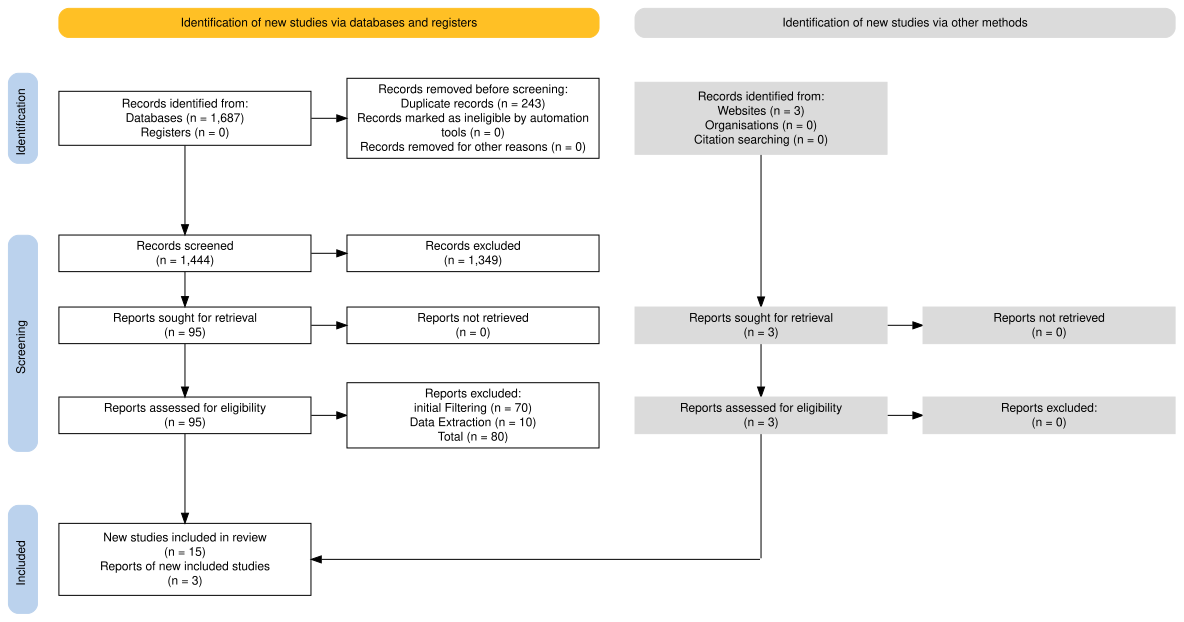 Identification of new studies via databases and registers

Identification of new studies via other methods

Identification

Records identified from:
Databases (n = 1,687)
Registers (n = 0)

Records removed before screening:
Duplicate records (n = 243)
Records marked as ineligible by automation tools (n = 0)
Records removed for other reasons (n = 0)

Records identified from:
Websites (n = 3)
Organisations (n = 0)
Citation searching (n = 0)

Screening

Records screened
(n = 1,444)

Records excluded
(n = 1,349)

Reports sought for retrieval
(n = 95)

Reports not retrieved
(n = 0)

Reports sought for retrieval
(n = 3)

Reports not retrieved
(n = 0)

Reports assessed for eligibility
(n = 95)

Reports excluded:
initial Filtering (n = 70)
Data Extraction (n = 10)
Total (n = 80)

Reports assessed for eligibility
(n = 3)

Reports excluded:
(n = 0)

Included

New studies included in review
(n = 15)
Reports of new included studies
(n = 3)